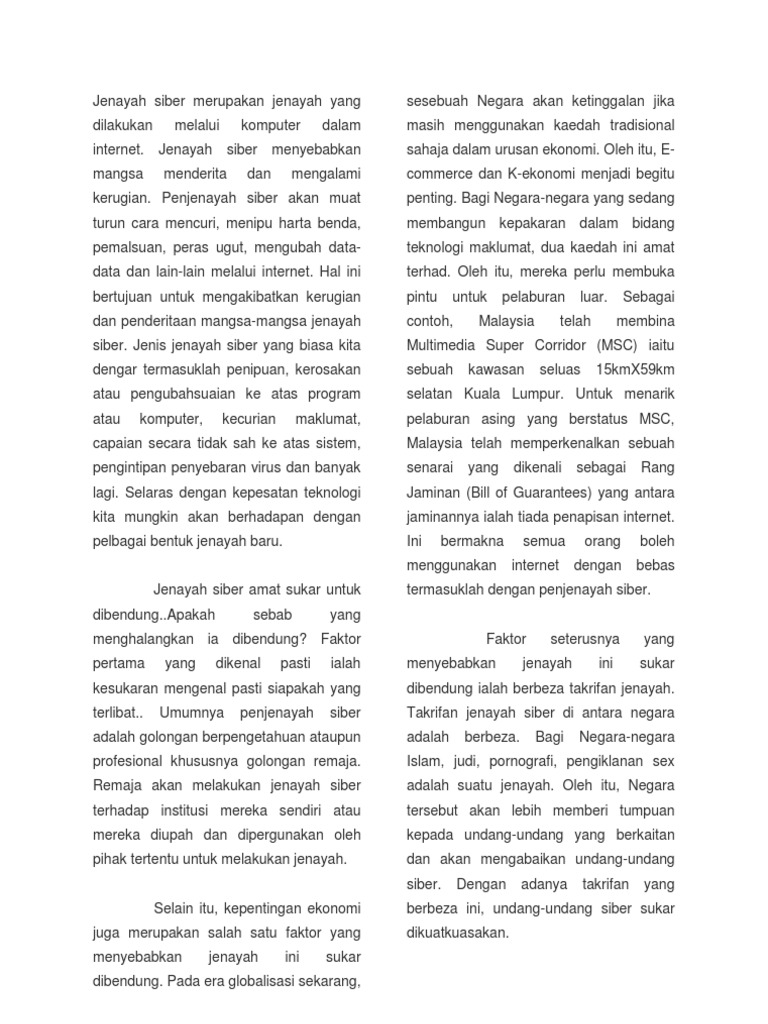 Jenayah siber merupakan jenayah yang dilakukan melalui komputer dalam internet. Jenayah siber menyebabkan mangsa menderita dan mengalami kerugian. Penjenayah siber akan muat turun cara mencuri, menipu harta benda, pemalsuan, peras ugut, mengubah data-data dan lain-lain melalui internet. Hal ini bertujuan untuk mengakibatkan kerugian dan penderitaan mangsa-mangsa jenayah siber. Jenis jenayah siber yang biasa kita dengar termasuklah penipuan, kerosakan atau pengubahsuaian ke atas program atau komputer, kecurian maklumat, capaian secara tidak sah ke atas sistem, pengintipan penyebaran virus dan banyak lagi. Selaras dengan kepesatan teknologi kita mungkin akan berhadapan dengan pelbagai bentuk jenayah baru.

Jenayah siber amat sukar untuk dibendung..Apakah sebab yang menghalangkan ia dibendung? Faktor pertama yang dikenal pasti ialah kesukaran mengenal pasti siapakah yang terlibat.. Umumnya penjenayah siber adalah golongan berpengetahuan ataupun profesional khususnya golongan remaja. Remaja akan melakukan jenayah siber terhadap institusi mereka sendiri atau mereka diupah dan dipergunakan oleh pihak tertentu untuk melakukan jenayah.

Selain itu, kepentingan ekonomi juga merupakan salah satu faktor yang menyebabkan jenayah ini sukar dibendung. Pada era globalisasi sekarang, sesebuah Negara akan ketinggalan jika masih menggunakan kaedah tradisional sahaja dalam urusan ekonomi. Oleh itu, E-commerce dan K-ekonomi menjadi begitu penting. Bagi Negara-negara yang sedang membangun kepakaran dalam bidang teknologi maklumat, dua kaedah ini amat terhad. Oleh itu, mereka perlu membuka pintu untuk pelaburan luar. Sebagai contoh, Malaysia telah membina Multimedia Super Corridor (MSC) iaitu sebuah kawasan seluas 15kmX59km selatan Kuala Lumpur. Untuk menarik pelaburan asing yang berstatus MSC, Malaysia telah memperkenalkan sebuah senarai yang dikenali sebagai Rang Jaminan (Bill of Guarantees) yang antara jaminannya ialah tiada penapisan internet. Ini bermakna semua orang boleh menggunakan internet dengan bebas termasuklah dengan penjenayah siber.

Faktor seterusnya yang menyebabkan jenayah ini sukar dibendung ialah berbeza takrifan jenayah. Takrifan jenayah siber di antara negara adalah berbeza. Bagi Negara-negara Islam, judi, pornografi, pengiklanan sex adalah suatu jenayah. Oleh itu, Negara tersebut akan lebih memberi tumpuan kepada undang-undang yang berkaitan dan akan mengabaikan undang-undang siber. Dengan adanya takrifan yang berbeza ini, undang-undang siber sukar dikuatkuasakan.